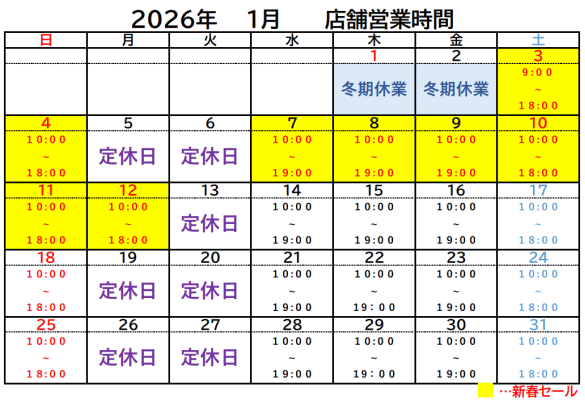 2026年　1月　　店舗営業時間

| 日 | 月 | 火 | 水 | 木 | 金 | 土 |
|---|---|---|---|---|---|---|
|  |  |  |  | 1 | 2 | 3 |
|  |  |  |  | 冬期休業 | 冬期休業 | 9:00 ~ 18:00 |
| 4 | 5 | 6 | 7 | 8 | 9 | 10 |
| 10:00 ~ 18:00 | 定休日 | 定休日 | 10:00 ~ 19:00 | 10:00 ~ 19:00 | 10:00 ~ 19:00 | 10:00 ~ 18:00 |
| 11 | 12 | 13 | 14 | 15 | 16 | 17 |
| 10:00 ~ 18:00 | 10:00 ~ 18:00 | 定休日 | 10:00 ~ 19:00 | 10:00 ~ 19:00 | 10:00 ~ 19:00 | 10:00 ~ 18:00 |
| 18 | 19 | 20 | 21 | 22 | 23 | 24 |
| 10:00 ~ 18:00 | 定休日 | 定休日 | 10:00 ~ 19:00 | 10:00 ~ 19:00 | 10:00 ~ 19:00 | 10:00 ~ 18:00 |
| 25 | 26 | 27 | 28 | 29 | 30 | 31 |
| 10:00 ~ 18:00 | 定休日 | 定休日 | 10:00 ~ 19:00 | 10:00 ~ 19:00 | 10:00 ~ 19:00 | 10:00 ~ 18:00 |

…新春セール